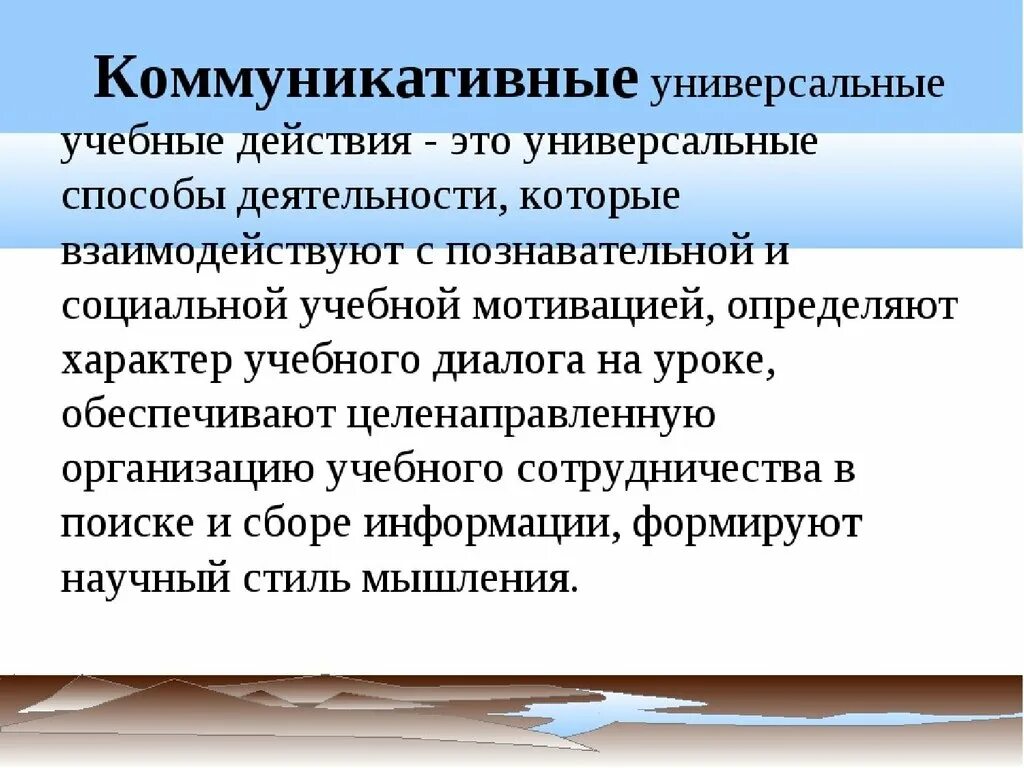 Коммуникативные универсальные учебные действия - это универсальные способы деятельности, которые взаимодействуют с познавательной и социальной учебной мотивацией, определяют характер учебного диалога на уроке, обеспечивают целенаправленную организацию учебного сотрудничества в поиске и сборе информации, формируют научный стиль мышления.